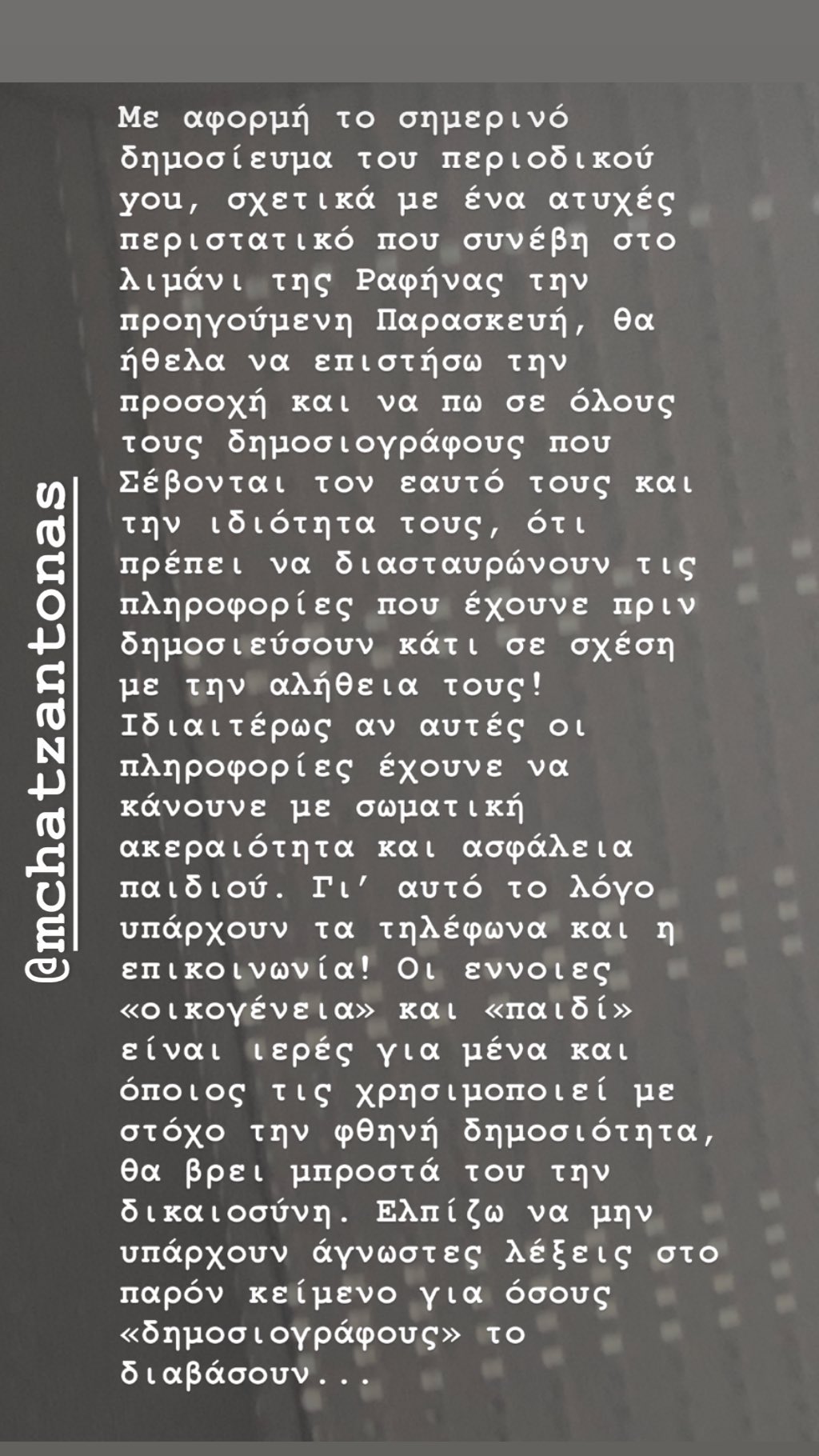 @mchatzantonas

Με αφορμή το σημερινό δημοσίευμα του περιοδικού you, σχετικά με ένα ατυχές περιστατικό που συνέβη στο λιμάνι της Ραφήνας την προηγούμενη Παρασκευή, θα ήθελα να επιστήσω την προσοχή και να πω σε όλους τους δημοσιογράφους που Σέβονται τον εαυτό τους και την ιδιότητα τους, ότι πρέπει να διασταυρώνουν τις πληροφορίες που έχουνε πριν δημοσιεύσουν κάτι σε σχέση με την αλήθεια τους! Ιδιαιτέρως αν αυτές οι πληροφορίες έχουνε να κάνουνε με σωματική ακεραιότητα και ασφάλεια παιδιού. Γι' αυτό το λόγο υπάρχουν τα τηλέφωνα και η επικοινωνία! Οι εννοιες «οικογένεια» και «παιδί» είναι ιερές για μένα και όποιος τις χρησιμοποιεί με στόχο την φθηνή δημοσιότητα, θα βρει μπροστά του την δικαιοσύνη. Ελπίζω να μην υπάρχουν άγνωστες λέξεις στο παρόν κείμενο για όσους «δημοσιογράφους» το διαβάσουν...